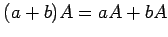 $(a+b)A = aA + bA$